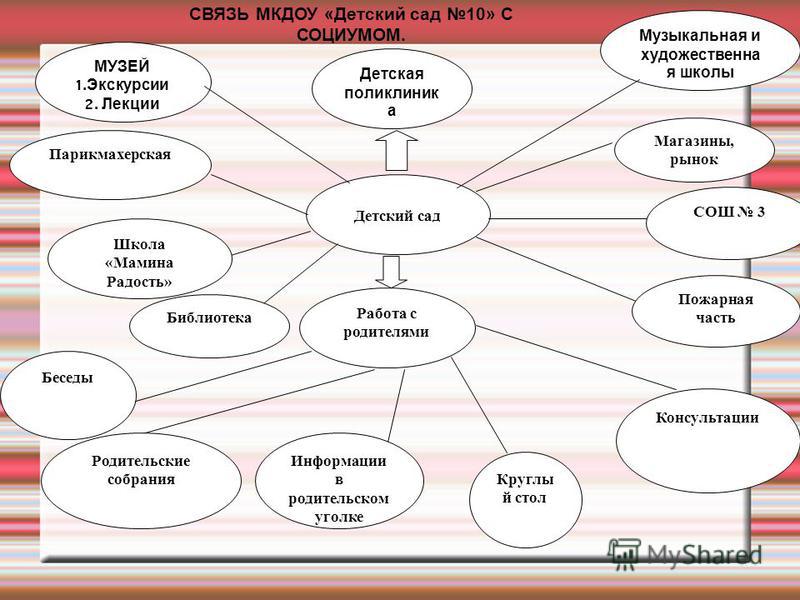 СВЯЗЬ МКДОУ «Детский сад №10» С СОЦИУМОМ.

МУЗЕЙ
1.Экскурсии
2. Лекции

Детская поликлиник а

Музыкальная и художественна я школы

Парикмахерская

Магазины, рынок

Детский сад

СОШ № 3

Школа «Мамина Радость»

Пожарная часть

Библиотека

Работа с родителями

Беседы

Консультации

Родительские собрания

Информации в родительском уголке

Круглы й стол

MyShared